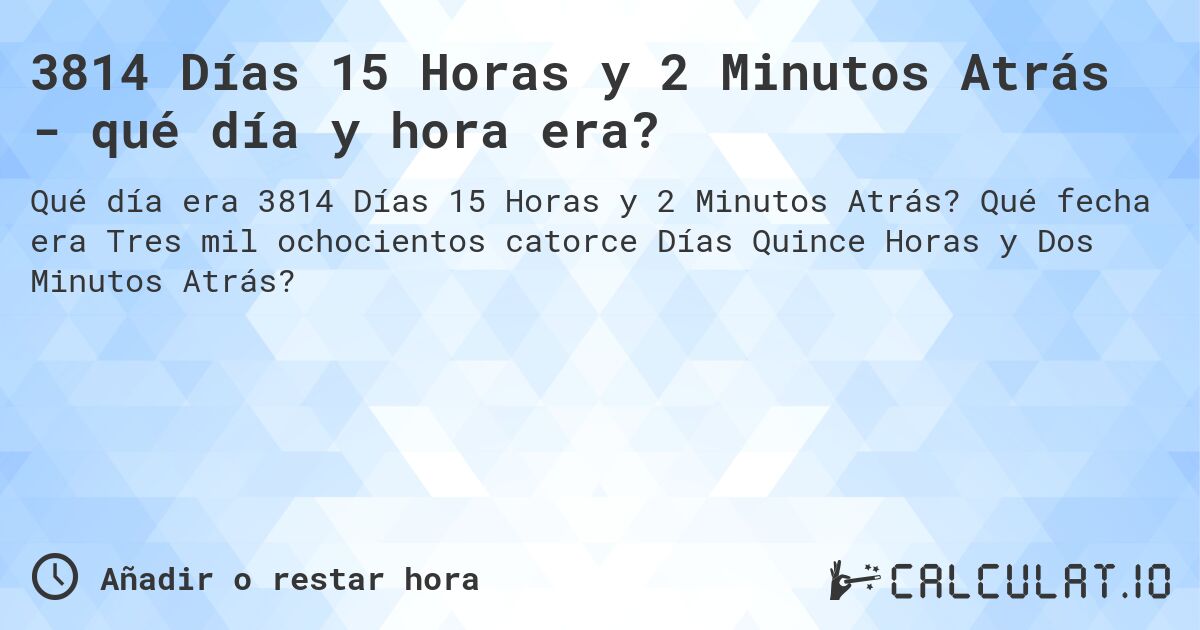 3814 Días 15 Horas y 2 Minutos Atrás - qué día y hora era?

Qué día era 3814 Días 15 Horas y 2 Minutos Atrás? Qué fecha era Tres mil ochocientos catorce Días Quince Horas y Dos Minutos Atrás?

Añadir o restar hora

CALCULAT.IO